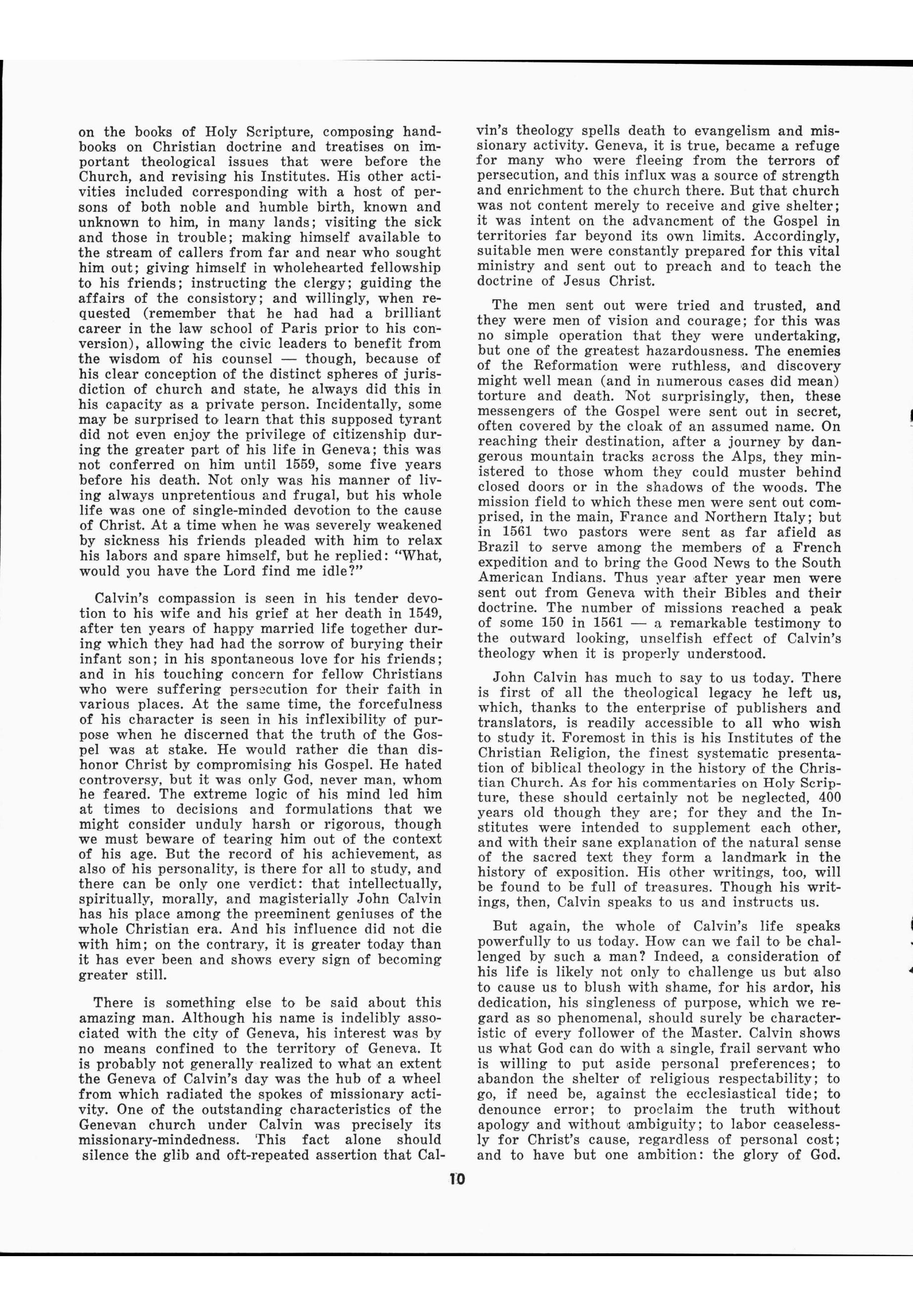 on the books of Holy Scripture, composing handbooks on Christian doctrine and treatises on important theological issues that were before the Church, and revising his Institutes. His other activities included corresponding with a host of persons of both noble and humble birth, known and unknown to him, in many lands; visiting the sick and those in trouble; making himself available to the stream of callers from far and near who sought him out; giving himself in wholehearted fellowship to his friends; instructing the clergy; guiding the affairs of the consistory; and willingly, when requested (remember that he had had a brilliant career in the law school of Paris prior to his conversion), allowing the civic leaders to benefit from the wisdom of his counsel — though, because of his clear conception of the distinct spheres of jurisdiction of church and state, he always did this in his capacity as a private person. Incidentally, some may be surprised to learn that this supposed tyrant did not even enjoy the privilege of citizenship during the greater part of his life in Geneva; this was not conferred on him until 1559, some five years before his death. Not only was his manner of living always unpretentious and frugal, but his whole life was one of single-minded devotion to the cause of Christ. At a time when he was severely weakened by sickness his friends pleaded with him to relax his labors and spare himself, but he replied: "What, would you have the Lord find me idle?"

Calvin's compassion is seen in his tender devotion to his wife and his grief at her death in 1549, after ten years of happy married life together during which they had had the sorrow of burying their infant son; in his spontaneous love for his friends; and in his touching concern for fellow Christians who were suffering persecution for their faith in various places. At the same time, the forcefulness of his character is seen in his inflexibility of purpose when he discerned that the truth of the Gospel was at stake. He would rather die than dishonor Christ by compromising his Gospel. He hated controversy, but it was only God, never man, whom he feared. The extreme logic of his mind led him at times to decisions and formulations that we might consider unduly harsh or rigorous, though we must beware of tearing him out of the context of his age. But the record of his achievement, as also of his personality, is there for all to study, and there can be only one verdict: that intellectually, spiritually, morally, and magisterially John Calvin has his place among the preeminent geniuses of the whole Christian era. And his influence did not die with him; on the contrary, it is greater today than it has ever been and shows every sign of becoming greater still.

There is something else to be said about this amazing man. Although his name is indelibly associated with the city of Geneva, his interest was by no means confined to the territory of Geneva. It is probably not generally realized to what an extent the Geneva of Calvin's day was the hub of a wheel from which radiated the spokes of missionary activity. One of the outstanding characteristics of the Genevan church under Calvin was precisely its missionary-mindedness. This fact alone should silence the glib and oft-repeated assertion that Calvin's theology spells death to evangelism and missionary activity. Geneva, it is true, became a refuge for many who were fleeing from the terrors of persecution, and this influx was a source of strength and enrichment to the church there. But that church was not content merely to receive and give shelter; it was intent on the advancment of the Gospel in territories far beyond its own limits. Accordingly, suitable men were constantly prepared for this vital ministry and sent out to preach and to teach the doctrine of Jesus Christ.

The men sent out were tried and trusted, and they were men of vision and courage; for this was no simple operation that they were undertaking, but one of the greatest hazardousness. The enemies of the Reformation were ruthless, and discovery might well mean (and in numerous cases did mean) torture and death. Not surprisingly, then, these messengers of the Gospel were sent out in secret, often covered by the cloak of an assumed name. On reaching their destination, after a journey by dangerous mountain tracks across the Alps, they ministered to those whom they could muster behind closed doors or in the shadows of the woods. The mission field to which these men were sent out comprised, in the main, France and Northern Italy; but in 1561 two pastors were sent as far afield as Brazil to serve among the members of a French expedition and to bring the Good News to the South American Indians. Thus year after year men were sent out from Geneva with their Bibles and their doctrine. The number of missions reached a peak of some 150 in 1561 — a remarkable testimony to the outward looking, unselfish effect of Calvin's theology when it is properly understood.

John Calvin has much to say to us today. There is first of all the theological legacy he left us, which, thanks to the enterprise of publishers and translators, is readily accessible to all who wish to study it. Foremost in this is his Institutes of the Christian Religion, the finest systematic presentation of biblical theology in the history of the Christian Church. As for his commentaries on Holy Scripture, these should certainly not be neglected, 400 years old though they are; for they and the Institutes were intended to supplement each other, and with their sane explanation of the natural sense of the sacred text they form a landmark in the history of exposition. His other writings, too, will be found to be full of treasures. Though his writings, then, Calvin speaks to us and instructs us.

But again, the whole of Calvin's life speaks powerfully to us today. How can we fail to be challenged by such a man? Indeed, a consideration of his life is likely not only to challenge us but also to cause us to blush with shame, for his ardor, his dedication, his singleness of purpose, which we regard as so phenomenal, should surely be characteristic of every follower of the Master. Calvin shows us what God can do with a single, frail servant who is willing to put aside personal preferences; to abandon the shelter of religious respectability; to go, if need be, against the ecclesiastical tide; to denounce error; to proclaim the truth without apology and without ambiguity; to labor ceaselessly for Christ's cause, regardless of personal cost; and to have but one ambition: the glory of God.

10